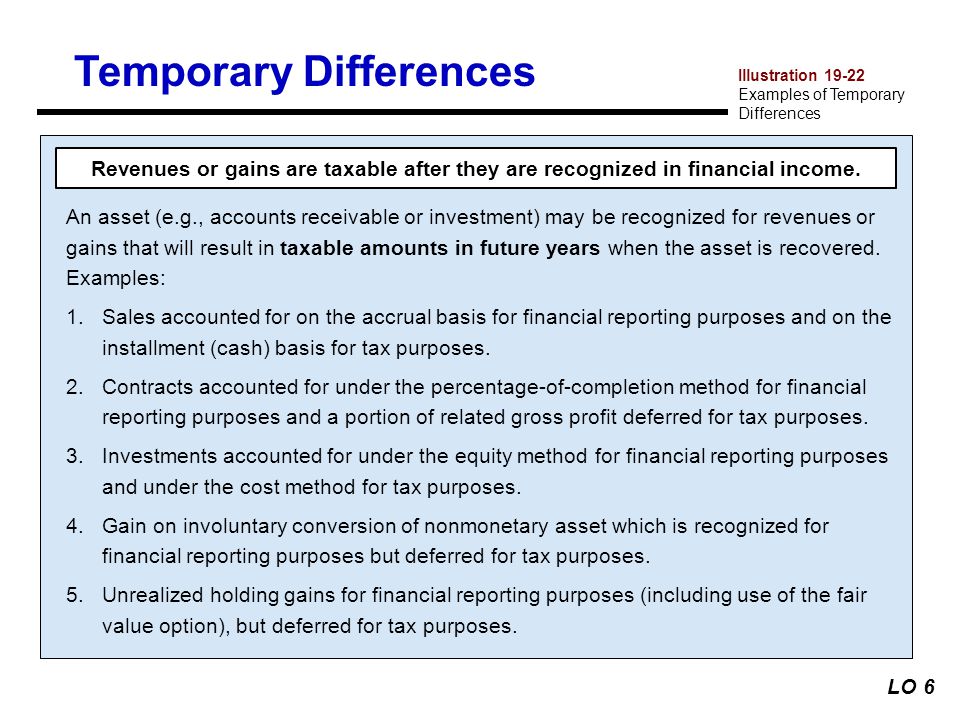 Temporary Differences

Illustration 19-22
Examples of Temporary Differences

Revenues or gains are taxable after they are recognized in financial income.

An asset (e.g., accounts receivable or investment) may be recognized for revenues or gains that will result in taxable amounts in future years when the asset is recovered. Examples:

1. Sales accounted for on the accrual basis for financial reporting purposes and on the installment (cash) basis for tax purposes.

2. Contracts accounted for under the percentage-of-completion method for financial reporting purposes and a portion of related gross profit deferred for tax purposes.

3. Investments accounted for under the equity method for financial reporting purposes and under the cost method for tax purposes.

4. Gain on involuntary conversion of nonmonetary asset which is recognized for financial reporting purposes but deferred for tax purposes.

5. Unrealized holding gains for financial reporting purposes (including use of the fair value option), but deferred for tax purposes.

LO 6